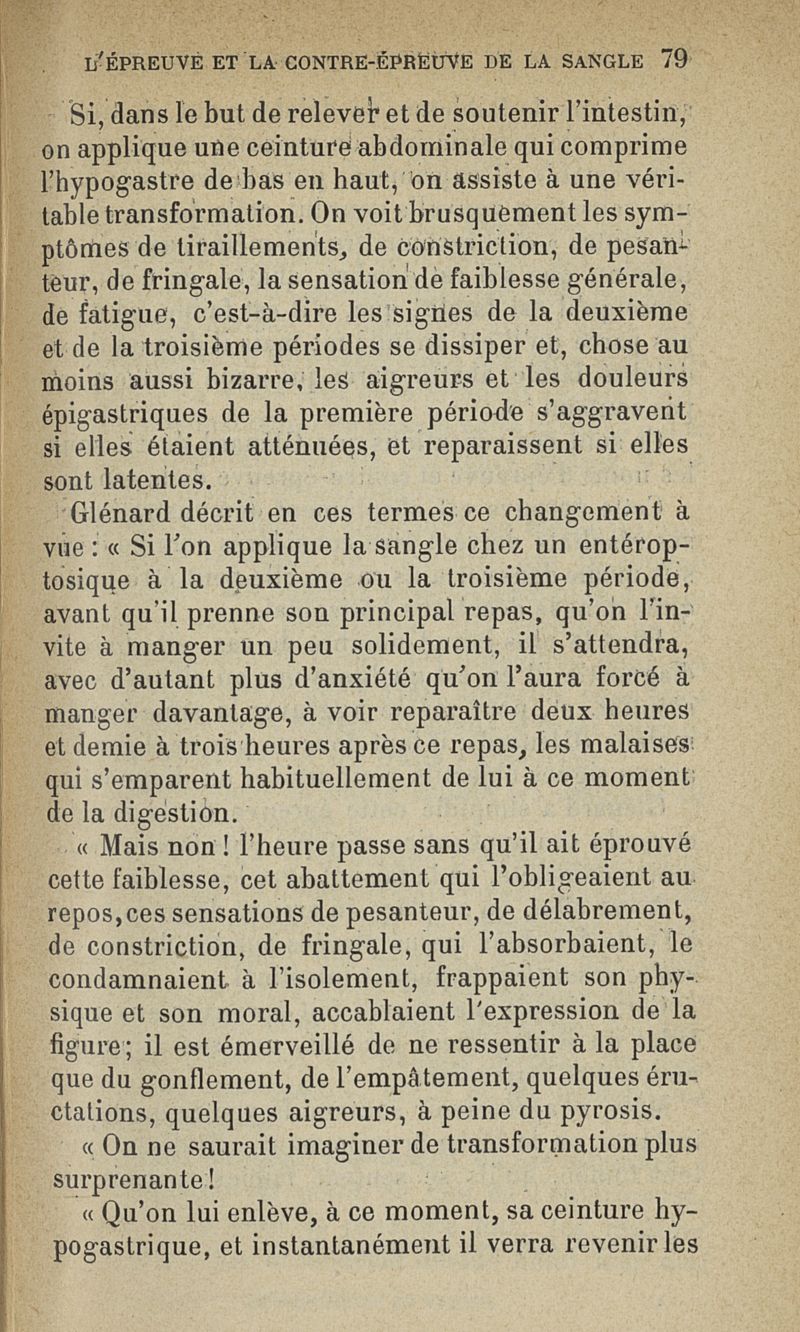 L'ÉPREUVE ET LA CONTRE-ÉPREUVE DE LA SANGLE 79

Si, dans le but de relever et de soutenir l'intestin, on applique une ceinture abdominale qui comprime l'hypogastre de bas en haut, on assiste à une véritable transformation. On voit brusquement les symptômes de tiraillements, de constriction, de pesanteur, de fringale, la sensation de faiblesse générale, de fatigue, c'est-à-dire les signes de la deuxième et de la troisième périodes se dissiper et, chose au moins aussi bizarre, les aigreurs et les douleurs épigastriques de la première période s'aggravent si elles étaient atténuées, et reparaissent si elles sont latentes.

Glénard décrit en ces termes ce changement à vue : « Si l'on applique la sangle chez un entéroptosique à la deuxième ou la troisième période, avant qu'il prenne son principal repas, qu'on l'invite à manger un peu solidement, il s'attendra, avec d'autant plus d'anxiété qu'on l'aura forcé à manger davantage, à voir reparaître deux heures et demie à trois heures après ce repas, les malaises qui s'emparent habituellement de lui à ce moment de la digestion.

« Mais non ! l'heure passe sans qu'il ait éprouvé cette faiblesse, cet abattement qui l'obligeaient au repos, ces sensations de pesanteur, de délabrement, de constriction, de fringale, qui l'absorbaient, le condamnaient à l'isolement, frappaient son physique et son moral, accablaient l'expression de la figure ; il est émerveillé de ne ressentir à la place que du gonflement, de l'empâtement, quelques éructations, quelques aigreurs, à peine du pyrosis.

« On ne saurait imaginer de transformation plus surprenante !

« Qu'on lui enlève, à ce moment, sa ceinture hypogastrique, et instantanément il verra revenir les